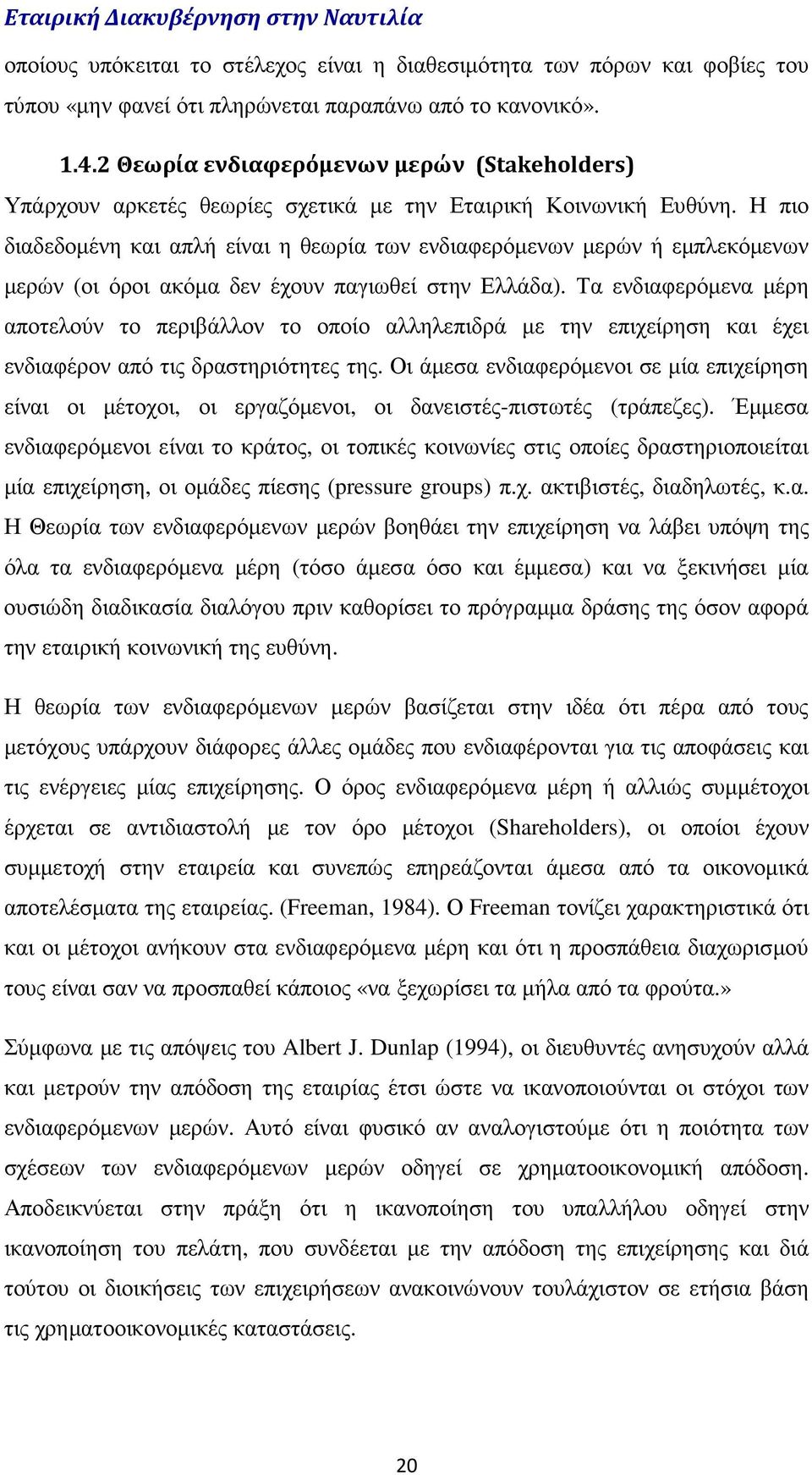 Εταιρική Διακυβέρνηση στην Ναυτιλία

οποίους υπόκειται το στέλεχος είναι η διαθεσιμότητα των πόρων και φοβίες του τύπου «μην φανεί ότι πληρώνεται παραπάνω από το κανονικό».

1.4.2 Θεωρία ενδιαφερόμενων μερών (Stakeholders)

Υπάρχουν αρκετές θεωρίες σχετικά με την Εταιρική Κοινωνική Ευθύνη. Η πιο διαδεδομένη και απλή είναι η θεωρία των ενδιαφερόμενων μερών ή εμπλεκόμενων μερών (οι όροι ακόμα δεν έχουν παγιωθεί στην Ελλάδα). Τα ενδιαφερόμενα μέρη αποτελούν το περιβάλλον το οποίο αλληλεπιδρά με την επιχείρηση και έχει ενδιαφέρον από τις δραστηριότητες της. Οι άμεσα ενδιαφερόμενοι σε μία επιχείρηση είναι οι μέτοχοι, οι εργαζόμενοι, οι δανειστές-πιστωτές (τράπεζες). Έμμεσα ενδιαφερόμενοι είναι το κράτος, οι τοπικές κοινωνίες στις οποίες δραστηριοποιείται μία επιχείρηση, οι ομάδες πίεσης (pressure groups) π.χ. ακτιβιστές, διαδηλωτές, κ.α. Η Θεωρία των ενδιαφερόμενων μερών βοηθάει την επιχείρηση να λάβει υπόψη της όλα τα ενδιαφερόμενα μέρη (τόσο άμεσα όσο και έμμεσα) και να ξεκινήσει μία ουσιώδη διαδικασία διαλόγου πριν καθορίσει το πρόγραμμα δράσης της όσον αφορά την εταιρική κοινωνική της ευθύνη.

Η θεωρία των ενδιαφερόμενων μερών βασίζεται στην ιδέα ότι πέρα από τους μετόχους υπάρχουν διάφορες άλλες ομάδες που ενδιαφέρονται για τις αποφάσεις και τις ενέργειες μίας επιχείρησης. Ο όρος ενδιαφερόμενα μέρη ή αλλιώς συμμέτοχοι έρχεται σε αντιδιαστολή με τον όρο μέτοχοι (Shareholders), οι οποίοι έχουν συμμετοχή στην εταιρεία και συνεπώς επηρεάζονται άμεσα από τα οικονομικά αποτελέσματα της εταιρείας. (Freeman, 1984). Ο Freeman τονίζει χαρακτηριστικά ότι και οι μέτοχοι ανήκουν στα ενδιαφερόμενα μέρη και ότι η προσπάθεια διαχωρισμού τους είναι σαν να προσπαθεί κάποιος «να ξεχωρίσει τα μήλα από τα φρούτα.»

Σύμφωνα με τις απόψεις του Albert J. Dunlap (1994), οι διευθυντές ανησυχούν αλλά και μετρούν την απόδοση της εταιρίας έτσι ώστε να ικανοποιούνται οι στόχοι των ενδιαφερόμενων μερών. Αυτό είναι φυσικό αν αναλογιστούμε ότι η ποιότητα των σχέσεων των ενδιαφερόμενων μερών οδηγεί σε χρηματοοικονομική απόδοση. Αποδεικνύεται στην πράξη ότι η ικανοποίηση του υπαλλήλου οδηγεί στην ικανοποίηση του πελάτη, που συνδέεται με την απόδοση της επιχείρησης και διά τούτου οι διοικήσεις των επιχειρήσεων ανακοινώνουν τουλάχιστον σε ετήσια βάση τις χρηματοοικονομικές καταστάσεις.

20